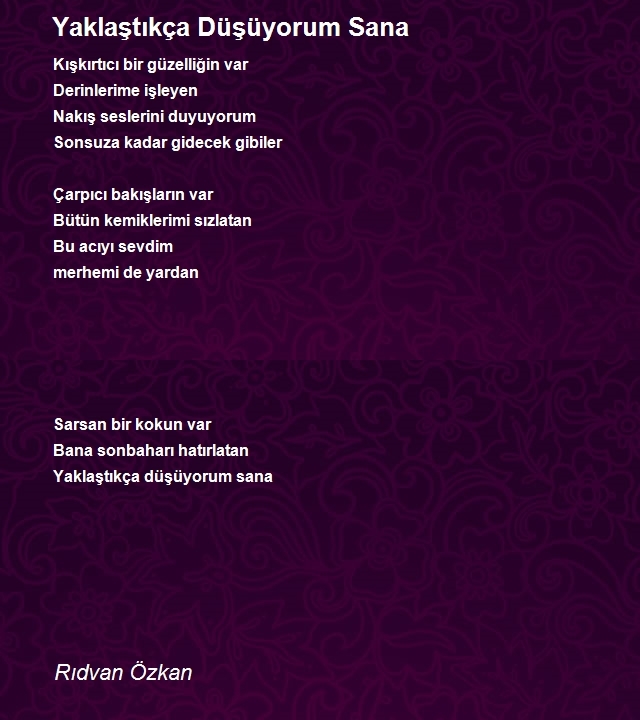 Yaklaştıkça Düşüyorum Sana

Kışkırtıcı bir güzelliğin var
Derinlerime işleyen
Nakış seslerini duyuyorum
Sonsuza kadar gidecek gibiler

Çarpıcı bakışların var
Bütün kemiklerimi sızlatan
Bu acıyı sevdim
merhemi de yardan

Sarsan bir kokun var
Bana sonbaharı hatırlatan
Yaklaştıkça düşüyorum sana

Rıdvan Özkan